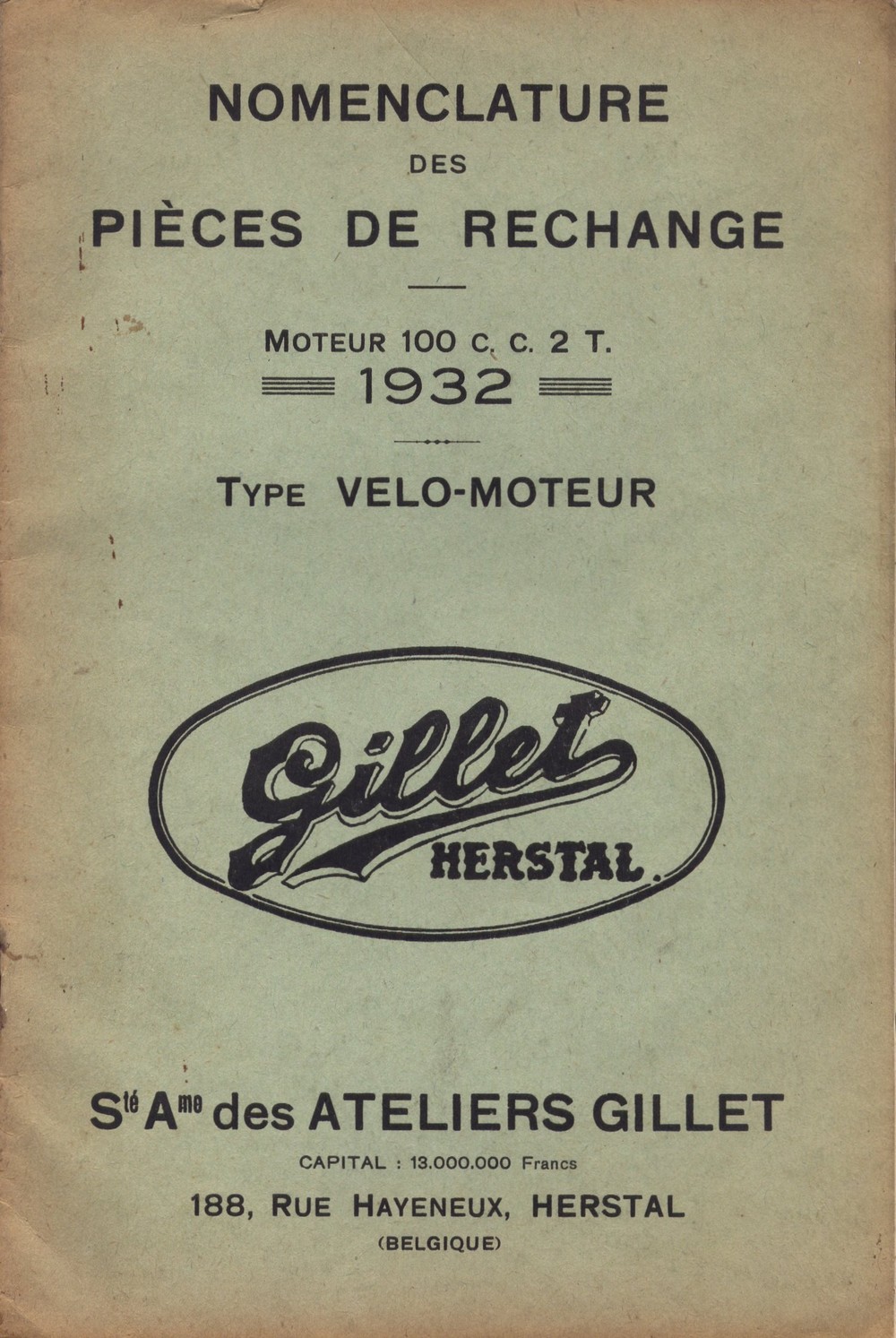 NOMENCLATURE
DES
PIÈCES DE RECHANGE

MOTEUR 100 C. C. 2 T.
1932

TYPE VELO-MOTEUR

Gillet
HERSTAL.

Sté Ame des ATELIERS GILLET
CAPITAL : 13.000.000 Francs
188, RUE HAYENEUX, HERSTAL
(BELGIQUE)